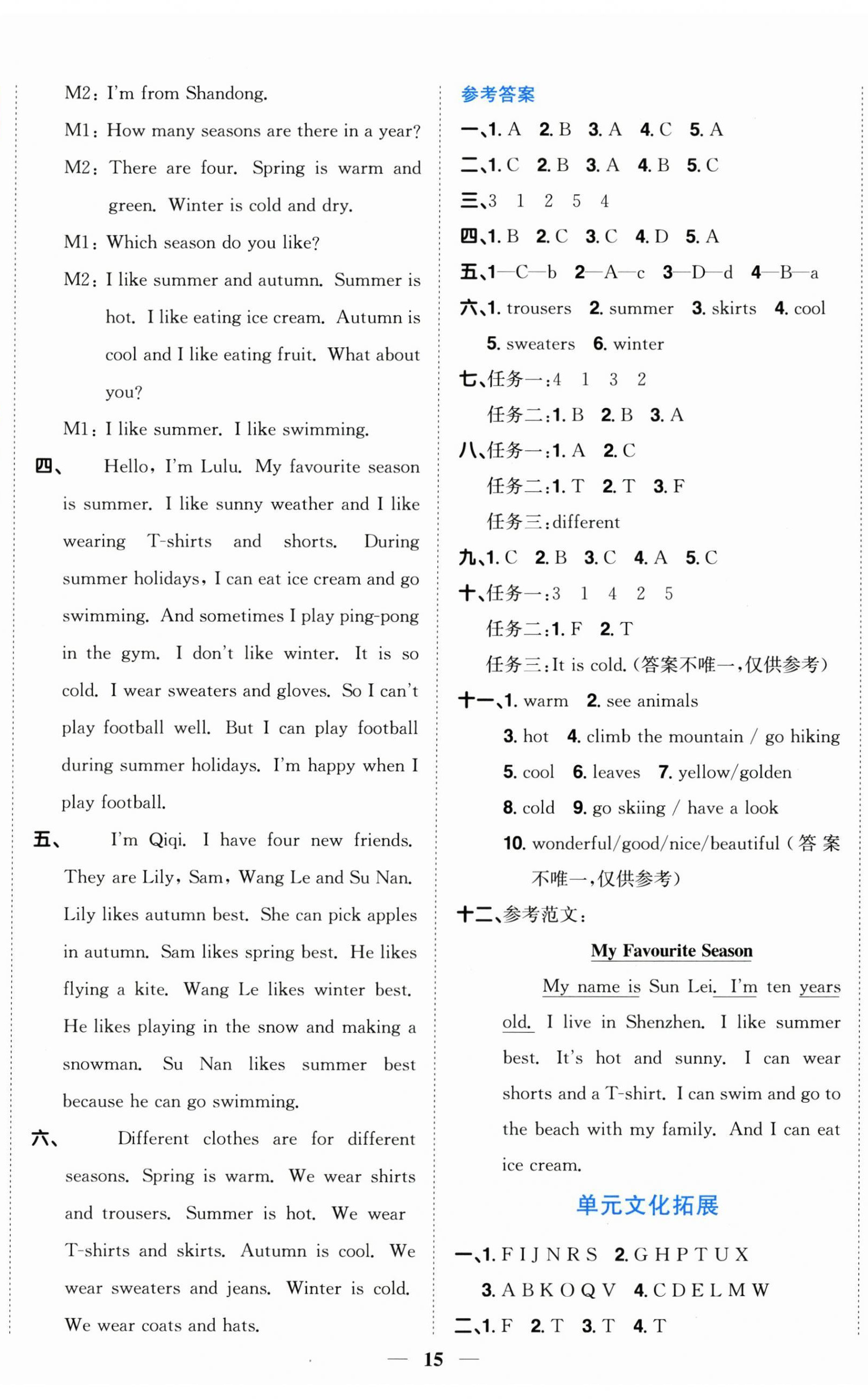 M2: I'm from Shandong.

M1: How many seasons are there in a year?

M2: There are four. Spring is warm and green. Winter is cold and dry.

M1: Which season do you like?

M2: I like summer and autumn. Summer is hot. I like eating ice cream. Autumn is cool and I like eating fruit. What about you?

M1: I like summer. I like swimming.

四、 Hello, I'm Lulu. My favourite season is summer. I like sunny weather and I like wearing T-shirts and shorts. During summer holidays, I can eat ice cream and go swimming. And sometimes I play ping-pong in the gym. I don't like winter. It is so cold. I wear sweaters and gloves. So I can't play football well. But I can play football during summer holidays. I'm happy when I play football.

五、 I'm Qiqi. I have four new friends. They are Lily, Sam, Wang Le and Su Nan. Lily likes autumn best. She can pick apples in autumn. Sam likes spring best. He likes flying a kite. Wang Le likes winter best. He likes playing in the snow and making a snowman. Su Nan likes summer best because he can go swimming.

六、 Different clothes are for different seasons. Spring is warm. We wear shirts and trousers. Summer is hot. We wear T-shirts and skirts. Autumn is cool. We wear sweaters and jeans. Winter is cold. We wear coats and hats.

参考答案

一、1. A 2. B 3. A 4. C 5. A

二、1. C 2. B 3. A 4. B 5. C

三、3 1 2 5 4

四、1. B 2. C 3. C 4. D 5. A

五、1—C—b 2—A—c 3—D—d 4—B—a

六、1. trousers 2. summer 3. skirts 4. cool 5. sweaters 6. winter

七、任务一:4 1 3 2

任务二:1. B 2. B 3. A

八、任务一:1. A 2. C

任务二:1. T 2. T 3. F

任务三:different

九、1. C 2. B 3. C 4. A 5. C

十、任务一:3 1 4 2 5

任务二:1. F 2. T

任务三:It is cold.(答案不唯一,仅供参考)

十一、1. warm 2. see animals 3. hot 4. climb the mountain / go hiking 5. cool 6. leaves 7. yellow/golden 8. cold 9. go skiing / have a look 10. wonderful/good/nice/beautiful(答案不唯一,仅供参考)

十二、参考范文:

My Favourite Season

My name is Sun Lei. I'm ten years old. I live in Shenzhen. I like summer best. It's hot and sunny. I can wear shorts and a T-shirt. I can swim and go to the beach with my family. And I can eat ice cream.

单元文化拓展

一、1. F I J N R S 2. G H P T U X 3. A B K O Q V 4. C D E L M W

二、1. F 2. T 3. T 4. T

— 15 —